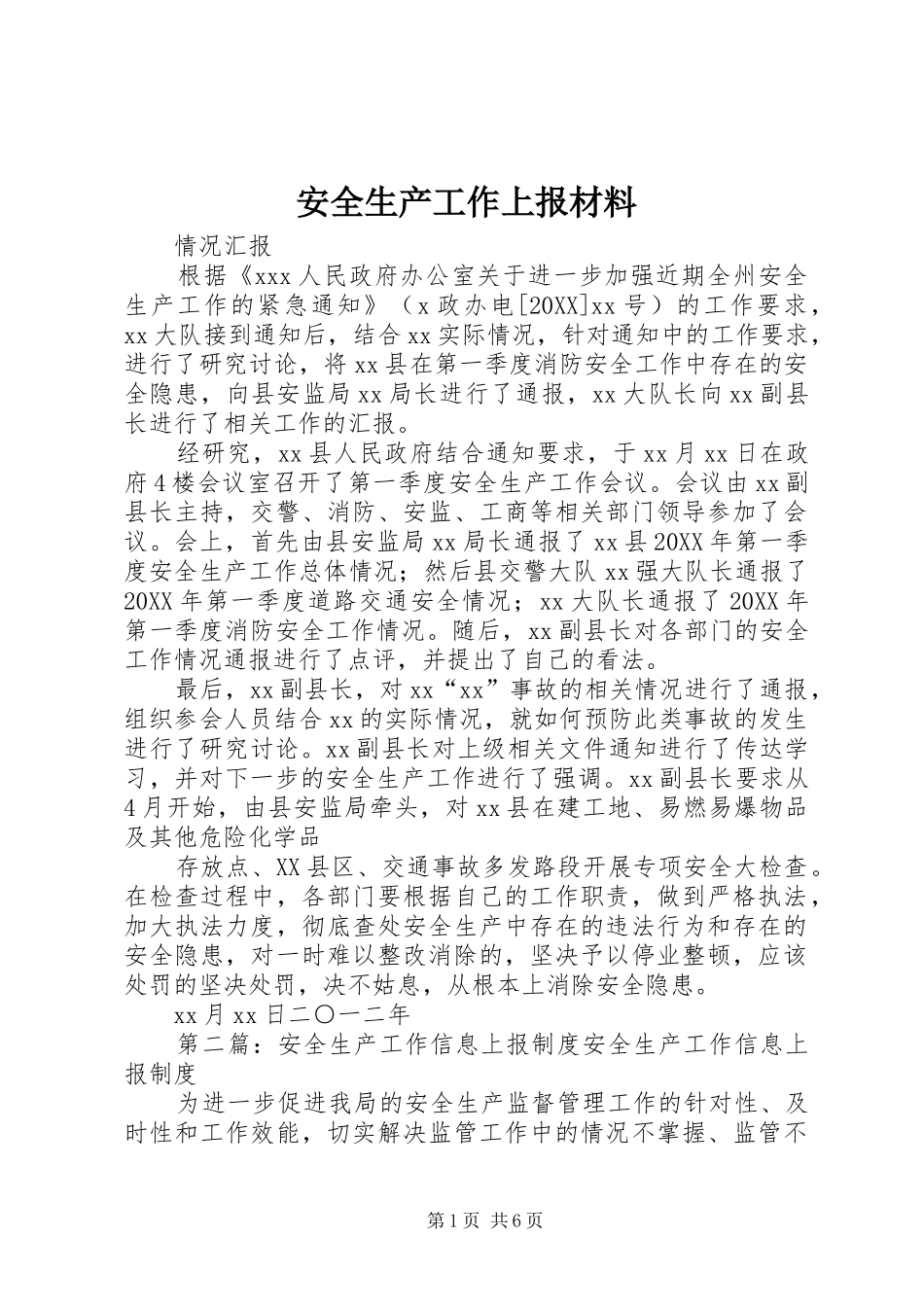 安全生产工作上报材料

情况汇报

根据《xxx人民政府办公室关于进一步加强近期全州安全生产工作的紧急通知》（x政办电[20XX]xx号）的工作要求，xx大队接到通知后，结合xx实际情况，针对通知中的工作要求，进行了研究讨论，将xx县在第一季度消防安全工作中存在的安全隐患，向县安监局xx局长进行了通报，xx大队长向xx副县长进行了相关工作的汇报。

经研究，xx县人民政府结合通知要求，于xx月xx日在政府4楼会议室召开了第一季度安全生产工作会议。会议由xx副县长主持，交警、消防、安监、工商等相关部门领导参加了会议。会上，首先由县安监局xx局长通报了xx县20XX年第一季度安全生产工作总体情况；然后县交警大队xx强大队长通报了20XX年第一季度道路交通安全情况；xx大队长通报了20XX年第一季度消防安全工作情况。随后，xx副县长对各部门的安全工作情况通报进行了点评，并提出了自己的看法。

最后，xx副县长，对xx“xx”事故的相关情况进行了通报，组织参会人员结合xx的实际情况，就如何预防此类事故的发生进行了研究讨论。xx副县长对上级相关文件通知进行了传达学习，并对下一步的安全生产工作进行了强调。xx副县长要求从4月开始，由县安监局牵头，对xx县在建工地、易燃易爆物品及其他危险化学品

存放点、XX县区、交通事故多发路段开展专项安全大检查。在检查过程中，各部门要根据自己的工作职责，做到严格执法，加大执法力度，彻底查处安全生产中存在的违法行为和存在的安全隐患，对一时难以整改消除的，坚决予以停业整顿，应该处罚的坚决处罚，决不姑息，从根本上消除安全隐患。

xx月xx日二〇一二年

第二篇：安全生产工作信息上报制度安全生产工作信息上报制度

为进一步促进我局的安全生产监督管理工作的针对性、及时性和工作效能，切实解决监管工作中的情况不掌握、监管不

第1页 共6页